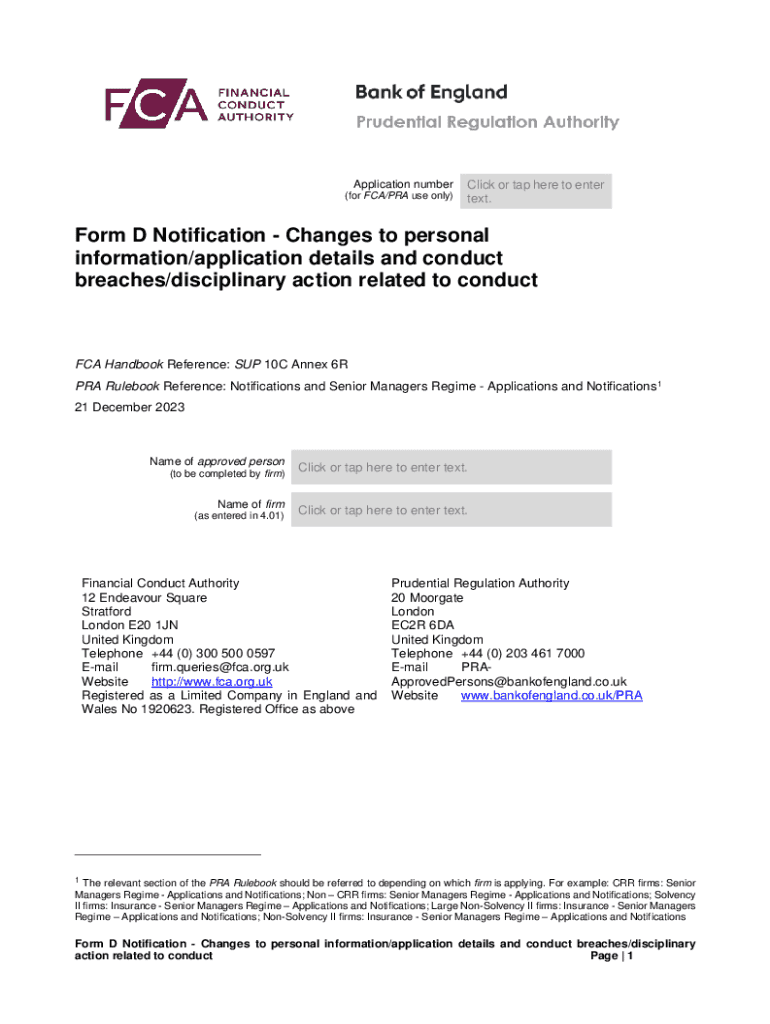 FCA FINANCIAL CONDUCT AUTHORITY

Bank of England
Prudential Regulation Authority

Application number (for FCA/PRA use only) Click or tap here to enter text.

Form D Notification - Changes to personal information/application details and conduct breaches/disciplinary action related to conduct

FCA Handbook Reference: SUP 10C Annex 6R

PRA Rulebook Reference: Notifications and Senior Managers Regime - Applications and Notifications$^1$

21 December 2023

Name of approved person (to be completed by firm) Click or tap here to enter text.

Name of firm (as entered in 4.01) Click or tap here to enter text.

Financial Conduct Authority
12 Endeavour Square
Stratford
London E20 1JN
United Kingdom
Telephone +44 (0) 300 500 0597
E-mail firm.queries@fca.org.uk
Website http://www.fca.org.uk
Registered as a Limited Company in England and Wales No 1920623. Registered Office as above

Prudential Regulation Authority
20 Moorgate
London
EC2R 6DA
United Kingdom
Telephone +44 (0) 203 461 7000
E-mail PRA-ApprovedPersons@bankofengland.co.uk
Website www.bankofengland.co.uk/PRA

$^1$ The relevant section of the PRA Rulebook should be referred to depending on which firm is applying. For example: CRR firms: Senior Managers Regime - Applications and Notifications; Non – CRR firms: Senior Managers Regime - Applications and Notifications; Solvency II firms: Insurance - Senior Managers Regime – Applications and Notifications; Large Non-Solvency II firms: Insurance - Senior Managers Regime – Applications and Notifications; Non-Solvency II firms: Insurance - Senior Managers Regime – Applications and Notifications

Form D Notification - Changes to personal information/application details and conduct breaches/disciplinary action related to conduct Page | 1